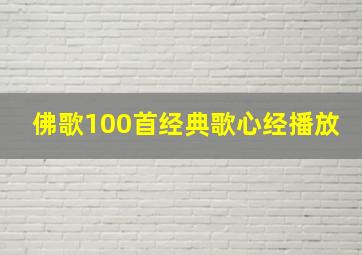 佛歌100首经典歌心经播放